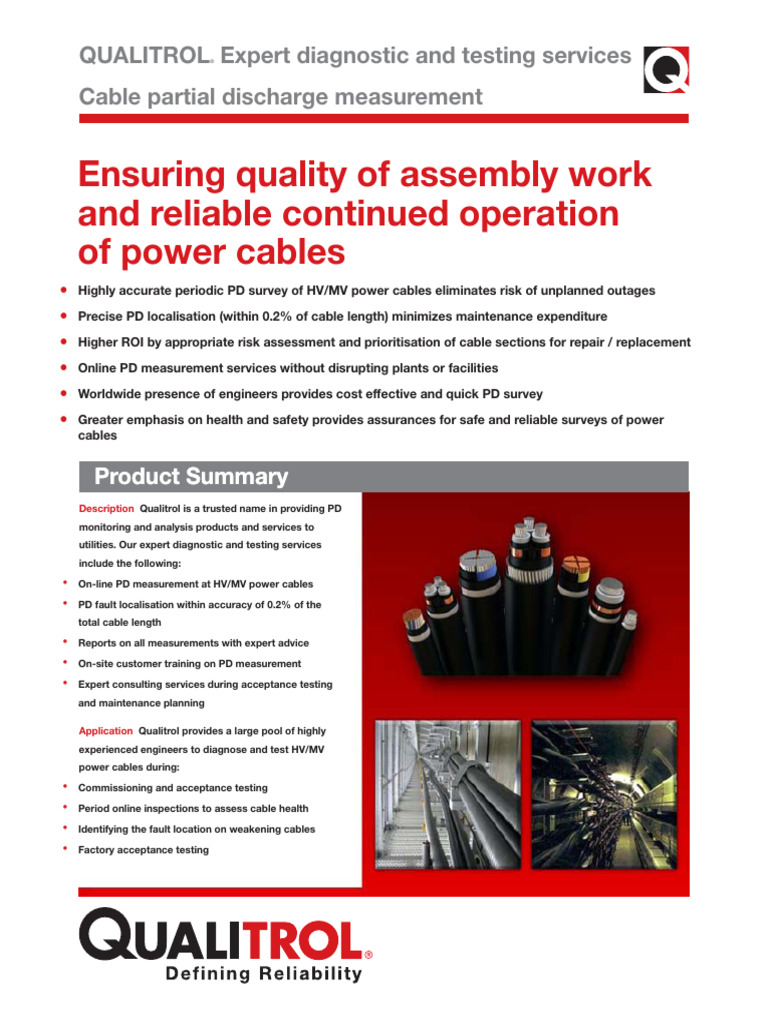 QUALITROL® Expert diagnostic and testing services

Cable partial discharge measurement

Ensuring quality of assembly work and reliable continued operation of power cables

• Highly accurate periodic PD survey of HV/MV power cables eliminates risk of unplanned outages
• Precise PD localisation (within 0.2% of cable length) minimizes maintenance expenditure
• Higher ROI by appropriate risk assessment and prioritisation of cable sections for repair / replacement
• Online PD measurement services without disrupting plants or facilities
• Worldwide presence of engineers provides cost effective and quick PD survey
• Greater emphasis on health and safety provides assurances for safe and reliable surveys of power cables

Product Summary

Description Qualitrol is a trusted name in providing PD monitoring and analysis products and services to utilities. Our expert diagnostic and testing services include the following:

• On-line PD measurement at HV/MV power cables
• PD fault localisation within accuracy of 0.2% of the total cable length
• Reports on all measurements with expert advice
• On-site customer training on PD measurement
• Expert consulting services during acceptance testing and maintenance planning

Application Qualitrol provides a large pool of highly experienced engineers to diagnose and test HV/MV power cables during:

• Commissioning and acceptance testing
• Period online inspections to assess cable health
• Identifying the fault location on weakening cables
• Factory acceptance testing

QUALITROL®
Defining Reliability